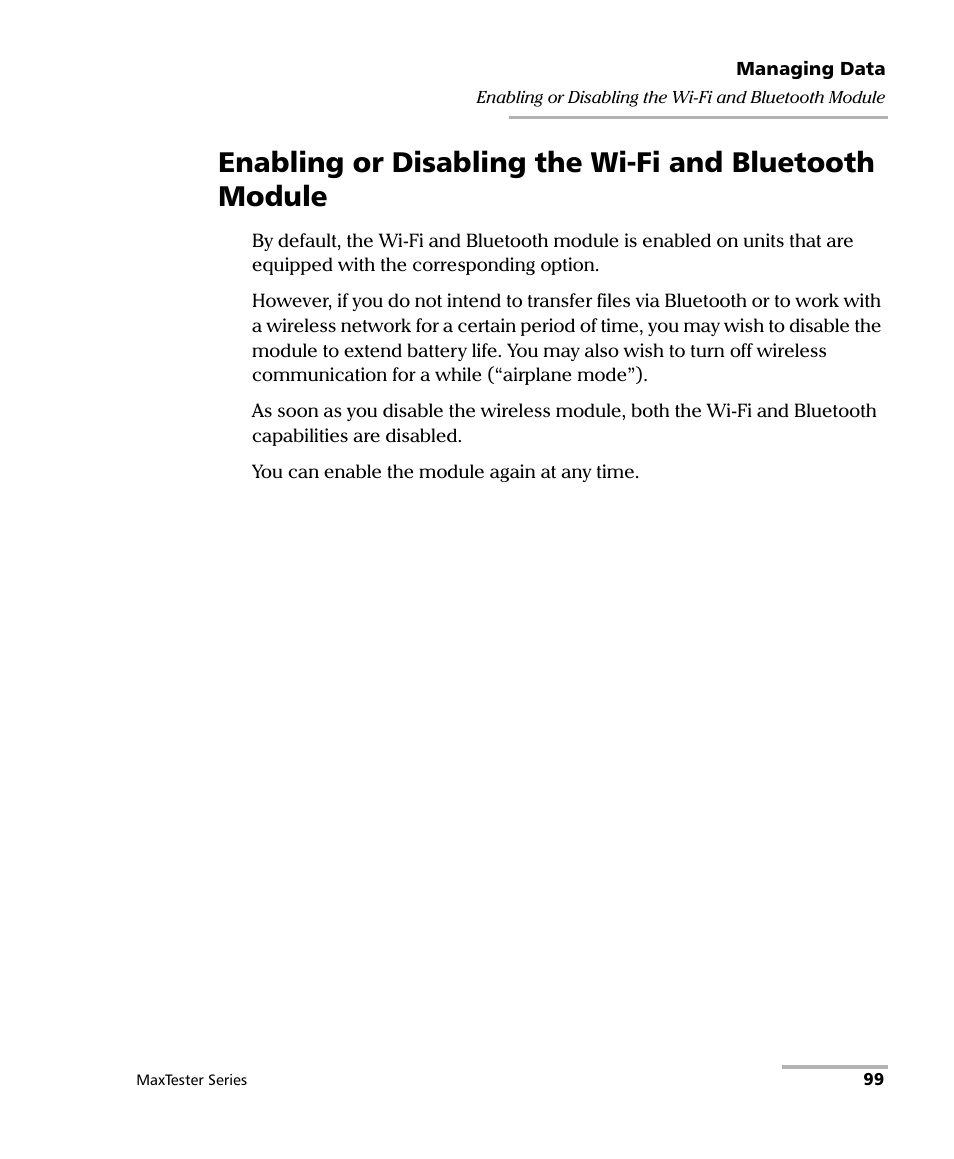 Managing Data
Enabling or Disabling the Wi-Fi and Bluetooth Module

Enabling or Disabling the Wi-Fi and Bluetooth Module

By default, the Wi-Fi and Bluetooth module is enabled on units that are equipped with the corresponding option.

However, if you do not intend to transfer files via Bluetooth or to work with a wireless network for a certain period of time, you may wish to disable the module to extend battery life. You may also wish to turn off wireless communication for a while (“airplane mode”).

As soon as you disable the wireless module, both the Wi-Fi and Bluetooth capabilities are disabled.

You can enable the module again at any time.

MaxTester Series 99